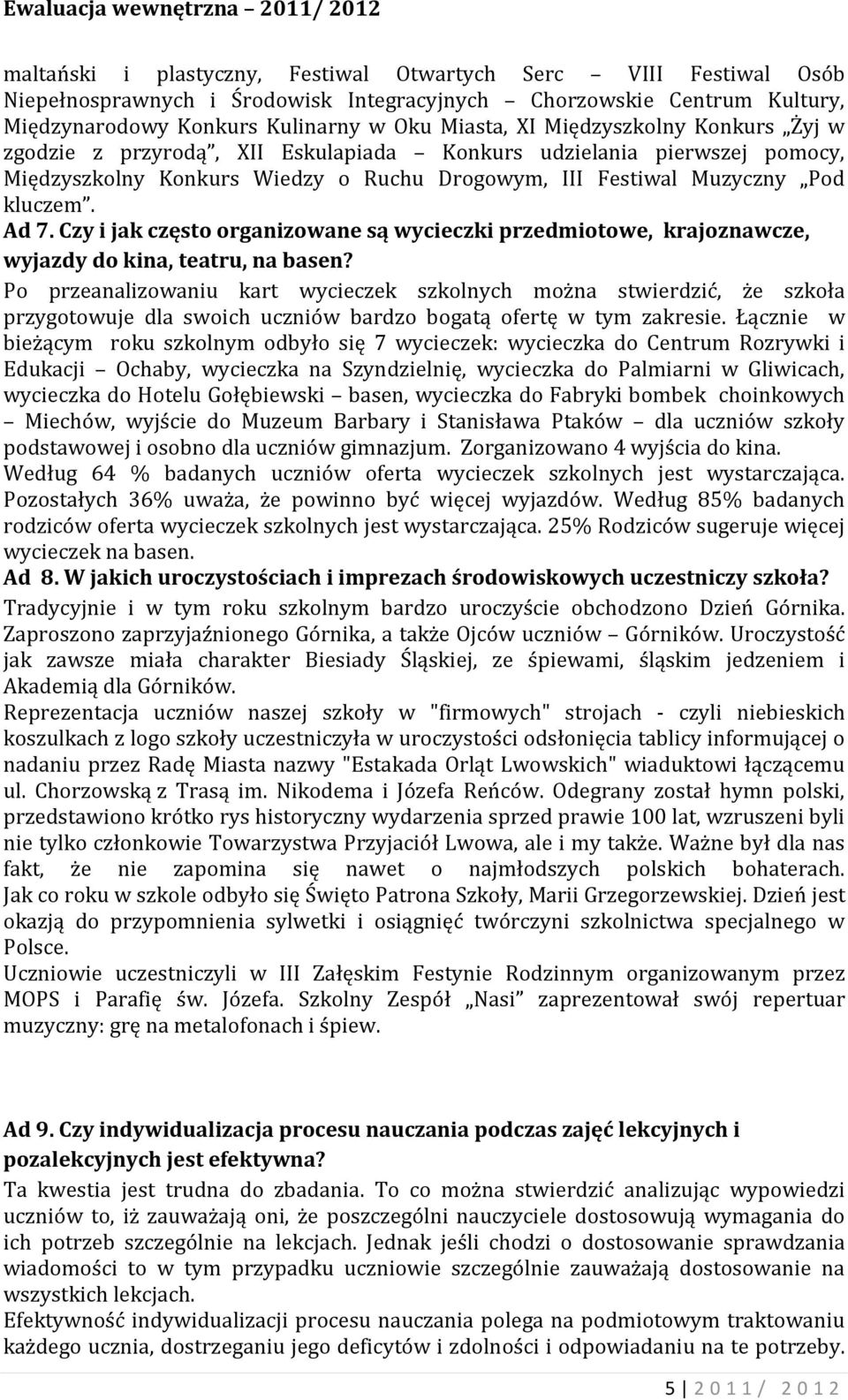 Ewaluacja wewnętrzna – 2011/ 2012

maltański i plastyczny, Festiwal Otwartych Serc – VIII Festiwal Osób Niepełnosprawnych i Środowisk Integracyjnych – Chorzowskie Centrum Kultury, Międzynarodowy Konkurs Kulinarny w Oku Miasta, XI Międzyszkolny Konkurs „Żyj w zgodzie z przyrodą”, XII Eskulapiada – Konkurs udzielania pierwszej pomocy, Międzyszkolny Konkurs Wiedzy o Ruchu Drogowym, III Festiwal Muzyczny „Pod kluczem”.

Ad 7. Czy i jak często organizowane są wycieczki przedmiotowe, krajoznawcze, wyjazdy do kina, teatru, na basen?

Po przeanalizowaniu kart wycieczek szkolnych można stwierdzić, że szkoła przygotowuje dla swoich uczniów bardzo bogatą ofertę w tym zakresie. Łącznie w bieżącym roku szkolnym odbyło się 7 wycieczek: wycieczka do Centrum Rozrywki i Edukacji – Ochaby, wycieczka na Szyndzielnię, wycieczka do Palmiarni w Gliwicach, wycieczka do Hotelu Gołębiewski – basen, wycieczka do Fabryki bombek choinkowych – Miechów, wyjście do Muzeum Barbary i Stanisława Ptaków – dla uczniów szkoły podstawowej i osobno dla uczniów gimnazjum. Zorganizowano 4 wyjścia do kina. Według 64 % badanych uczniów oferta wycieczek szkolnych jest wystarczająca. Pozostałych 36% uważa, że powinno być więcej wyjazdów. Według 85% badanych rodziców oferta wycieczek szkolnych jest wystarczająca. 25% Rodziców sugeruje więcej wycieczek na basen.

Ad 8. W jakich uroczystościach i imprezach środowiskowych uczestniczy szkoła?

Tradycyjnie i w tym roku szkolnym bardzo uroczyście obchodzono Dzień Górnika. Zaproszono zaprzyjaźnionego Górnika, a także Ojców uczniów – Górników. Uroczystość jak zawsze miała charakter Biesiady Śląskiej, ze śpiewami, śląskim jedzeniem i Akademią dla Górników.

Reprezentacja uczniów naszej szkoły w "firmowych" strojach - czyli niebieskich koszulkach z logo szkoły uczestniczyła w uroczystości odsłonięcia tablicy informującej o nadaniu przez Radę Miasta nazwy "Estakada Orląt Lwowskich" wiaduktowi łączącemu ul. Chorzowską z Trasą im. Nikodema i Józefa Reńców. Odegrany został hymn polski, przedstawiono krótko rys historyczny wydarzenia sprzed prawie 100 lat, wzruszeni byli nie tylko członkowie Towarzystwa Przyjaciół Lwowa, ale i my także. Ważne był dla nas fakt, że nie zapomina się nawet o najmłodszych polskich bohaterach. Jak co roku w szkole odbyło się Święto Patrona Szkoły, Marii Grzegorzewskiej. Dzień jest okazją do przypomnienia sylwetki i osiągnięć twórczyni szkolnictwa specjalnego w Polsce.

Uczniowie uczestniczyli w III Załęskim Festynie Rodzinnym organizowanym przez MOPS i Parafię św. Józefa. Szkolny Zespół „Nasi” zaprezentował swój repertuar muzyczny: grę na metalofonach i śpiew.

Ad 9. Czy indywidualizacja procesu nauczania podczas zajęć lekcyjnych i pozalekcyjnych jest efektywna?

Ta kwestia jest trudna do zbadania. To co można stwierdzić analizując wypowiedzi uczniów to, iż zauważają oni, że poszczególni nauczyciele dostosowują wymagania do ich potrzeb szczególnie na lekcjach. Jednak jeśli chodzi o dostosowanie sprawdzania wiadomości to w tym przypadku uczniowie szczególnie zauważają dostosowanie na wszystkich lekcjach.

Efektywność indywidualizacji procesu nauczania polega na podmiotowym traktowaniu każdego ucznia, dostrzeganiu jego deficytów i zdolności i odpowiadaniu na te potrzeby.

5 | 2011/ 2012